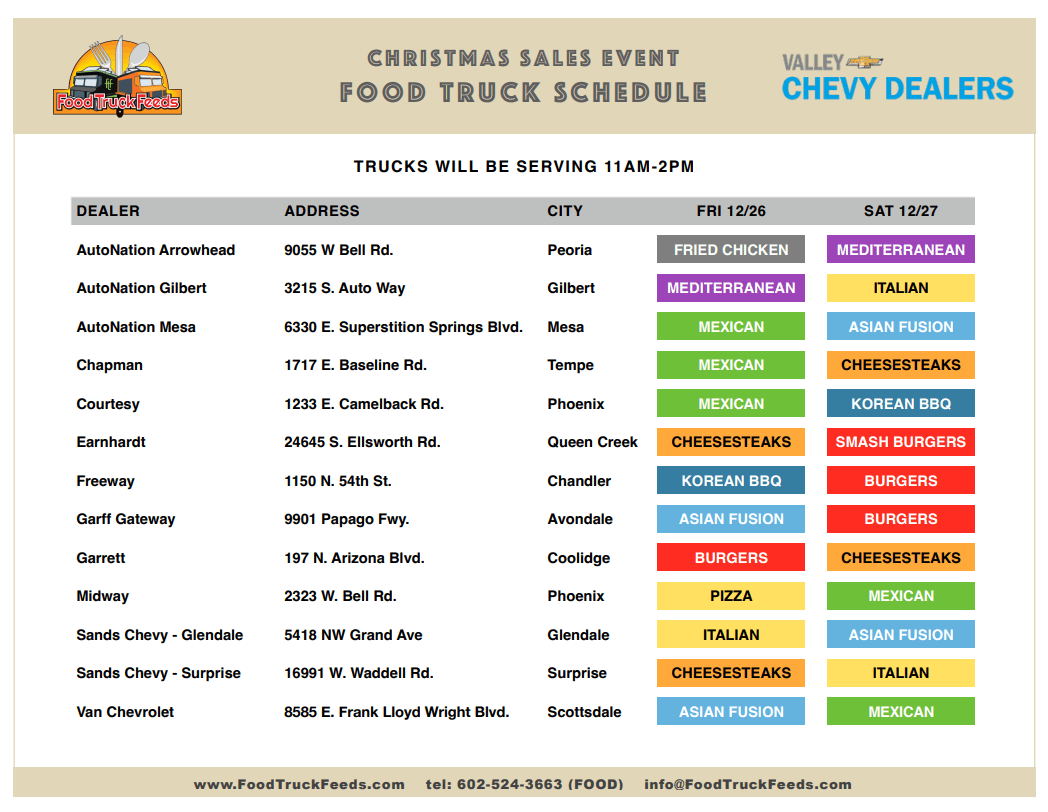 FoodTruckFeeds

CHRISTMAS SALES EVENT
FOOD TRUCK SCHEDULE

VALLEY
CHEVY DEALERS

TRUCKS WILL BE SERVING 11AM-2PM

| DEALER | ADDRESS | CITY | FRI 12/26 | SAT 12/27 |
|---|---|---|---|---|
| AutoNation Arrowhead | 9055 W Bell Rd. | Peoria | FRIED CHICKEN | MEDITERRANEAN |
| AutoNation Gilbert | 3215 S. Auto Way | Gilbert | MEDITERRANEAN | ITALIAN |
| AutoNation Mesa | 6330 E. Superstition Springs Blvd. | Mesa | MEXICAN | ASIAN FUSION |
| Chapman | 1717 E. Baseline Rd. | Tempe | MEXICAN | CHEESESTEAKS |
| Courtesy | 1233 E. Camelback Rd. | Phoenix | MEXICAN | KOREAN BBQ |
| Earnhardt | 24645 S. Ellsworth Rd. | Queen Creek | CHEESESTEAKS | SMASH BURGERS |
| Freeway | 1150 N. 54th St. | Chandler | KOREAN BBQ | BURGERS |
| Garff Gateway | 9901 Papago Fwy. | Avondale | ASIAN FUSION | BURGERS |
| Garrett | 197 N. Arizona Blvd. | Coolidge | BURGERS | CHEESESTEAKS |
| Midway | 2323 W. Bell Rd. | Phoenix | PIZZA | MEXICAN |
| Sands Chevy - Glendale | 5418 NW Grand Ave | Glendale | ITALIAN | ASIAN FUSION |
| Sands Chevy - Surprise | 16991 W. Waddell Rd. | Surprise | CHEESESTEAKS | ITALIAN |
| Van Chevrolet | 8585 E. Frank Lloyd Wright Blvd. | Scottsdale | ASIAN FUSION | MEXICAN |

www.FoodTruckFeeds.com tel: 602-524-3663 (FOOD) info@FoodTruckFeeds.com